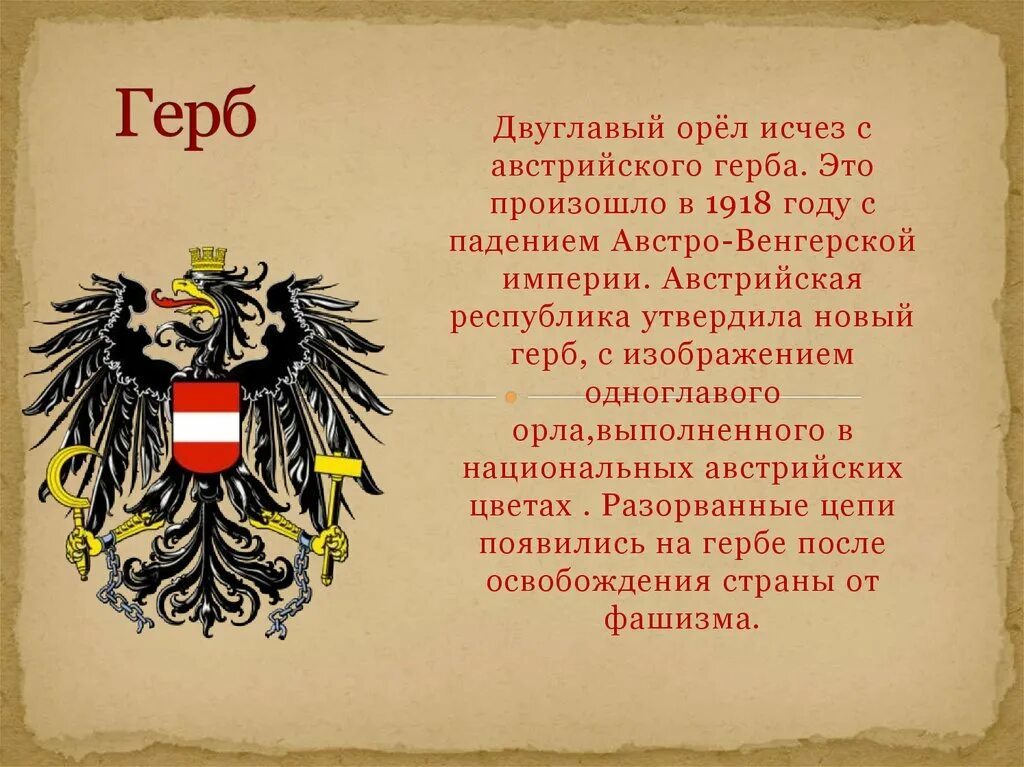 Герб

Двуглавый орёл исчез с австрийского герба. Это произошло в 1918 году с падением Австро-Венгерской империи. Австрийская республика утвердила новый герб, с изображением одноглавого орла,выполненного в национальных австрийских цветах . Разорванные цепи появились на гербе после освобождения страны от фашизма.